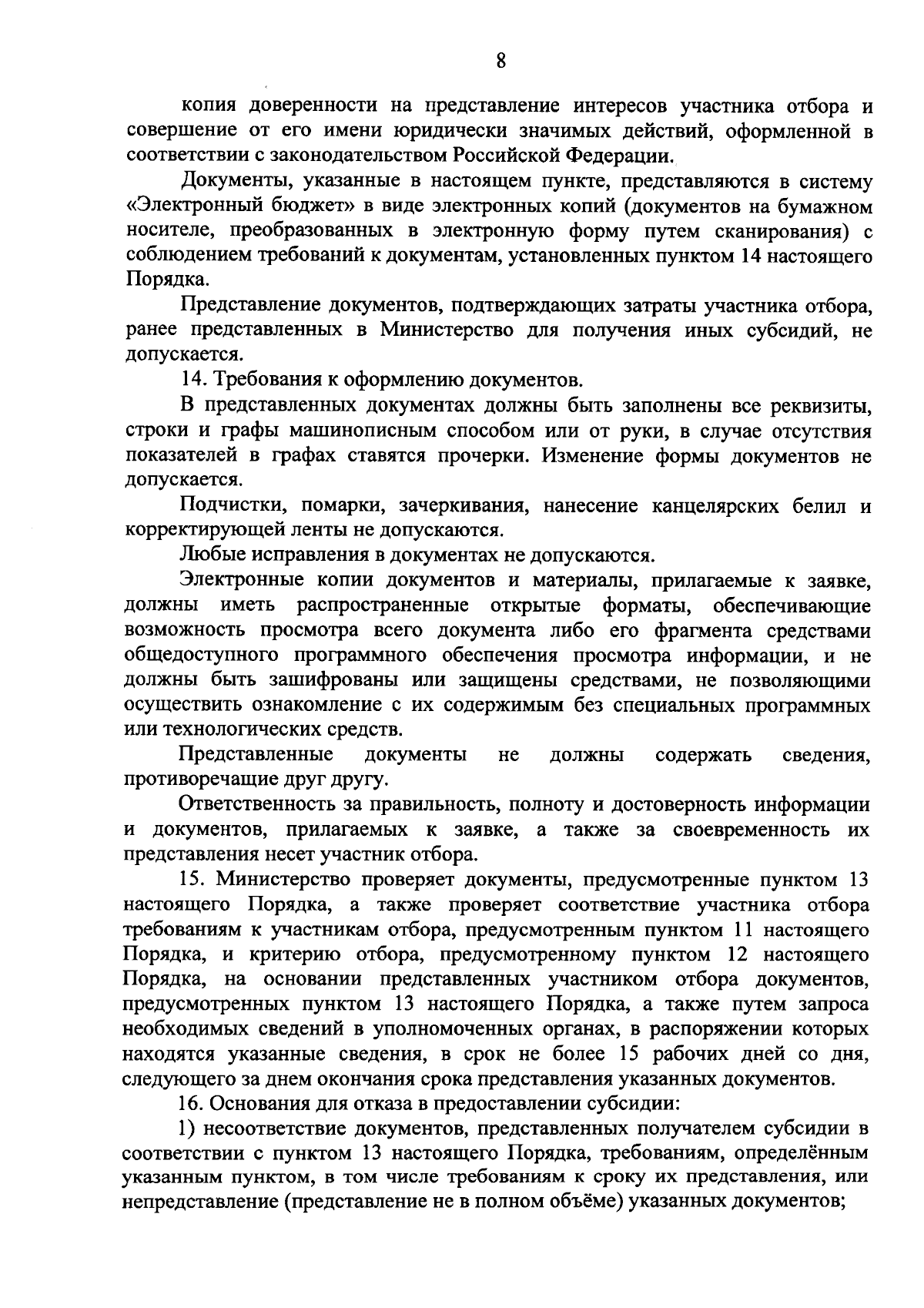 8

копия доверенности на представление интересов участника отбора и совершение от его имени юридически значимых действий, оформленной в соответствии с законодательством Российской Федерации.

Документы, указанные в настоящем пункте, представляются в систему «Электронный бюджет» в виде электронных копий (документов на бумажном носителе, преобразованных в электронную форму путем сканирования) с соблюдением требований к документам, установленных пунктом 14 настоящего Порядка.

Представление документов, подтверждающих затраты участника отбора, ранее представленных в Министерство для получения иных субсидий, не допускается.

14. Требования к оформлению документов.

В представленных документах должны быть заполнены все реквизиты, строки и графы машинописным способом или от руки, в случае отсутствия показателей в графах ставятся прочерки. Изменение формы документов не допускается.

Подчистки, помарки, зачеркивания, нанесение канцелярских белил и корректирующей ленты не допускаются.

Любые исправления в документах не допускаются.

Электронные копии документов и материалы, прилагаемые к заявке, должны иметь распространенные открытые форматы, обеспечивающие возможность просмотра всего документа либо его фрагмента средствами общедоступного программного обеспечения просмотра информации, и не должны быть зашифрованы или защищены средствами, не позволяющими осуществить ознакомление с их содержимым без специальных программных или технологических средств.

Представленные документы не должны содержать сведения, противоречащие друг другу.

Ответственность за правильность, полноту и достоверность информации и документов, прилагаемых к заявке, а также за своевременность их представления несет участник отбора.

15. Министерство проверяет документы, предусмотренные пунктом 13 настоящего Порядка, а также проверяет соответствие участника отбора требованиям к участникам отбора, предусмотренным пунктом 11 настоящего Порядка, и критерию отбора, предусмотренному пунктом 12 настоящего Порядка, на основании представленных участником отбора документов, предусмотренных пунктом 13 настоящего Порядка, а также путем запроса необходимых сведений в уполномоченных органах, в распоряжении которых находятся указанные сведения, в срок не более 15 рабочих дней со дня, следующего за днем окончания срока представления указанных документов.

16. Основания для отказа в предоставлении субсидии:

1) несоответствие документов, представленных получателем субсидии в соответствии с пунктом 13 настоящего Порядка, требованиям, определённым указанным пунктом, в том числе требованиям к сроку их представления, или непредставление (представление не в полном объёме) указанных документов;